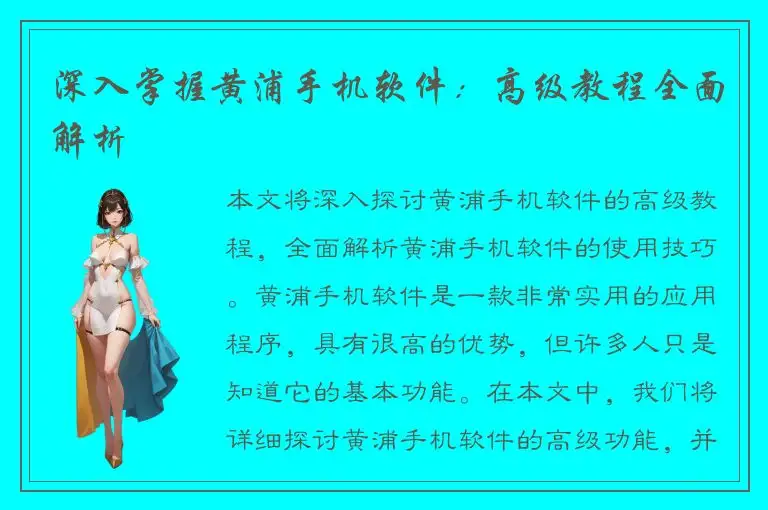 深入掌握黄浦手机软件：高级教程全面解析

本文将深入探讨黄浦手机软件的高级教程，全面解析黄浦手机软件的使用技巧。黄浦手机软件是一款非常实用的应用程序，具有很高的优势，但许多人只是知道它的基本功能。在本文中，我们将详细探讨黄浦手机软件的高级功能，并